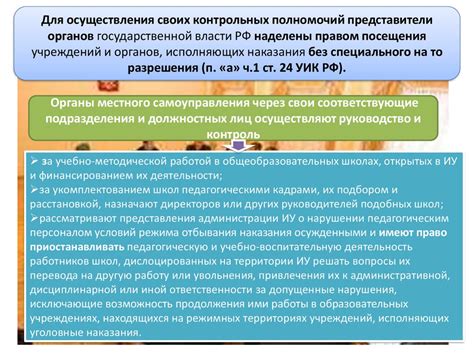 Для осуществления своих контрольных полномочий представители органов государственной власти РФ наделены правом посещения учреждений и органов, исполняющих наказания без специального на то разрешения (п. «а» ч.1 ст. 24 УИК РФ).

Органы местного самоуправления через свои соответствующие подразделения и должностных лиц осуществляют руководство и контроль

➢ за учебно-методической работой в общеобразовательных школах, открытых в ИУ и финансированием их деятельности;
➢за укомплектованием школ педагогическими кадрами, их подбором и расстановкой, назначают директоров или других руководителей подобных школ;
➢рассматривают представления администрации ИУ о нарушении педагогическим персоналом условий режима отбывания наказания осужденными и имеют право приостанавливать педагогическую и учебно-воспитательную деятельность работников школ, дислоцированных на территории ИУ решать вопросы их перевода на другую работу или увольнения, привлечения их к административной, дисциплинарной или иной ответственности за допущенные нарушения, исключающие возможность продолжения ими работы в образовательных учреждениях, находящихся на режимных территориях учреждений, исполняющих уголовные наказания.